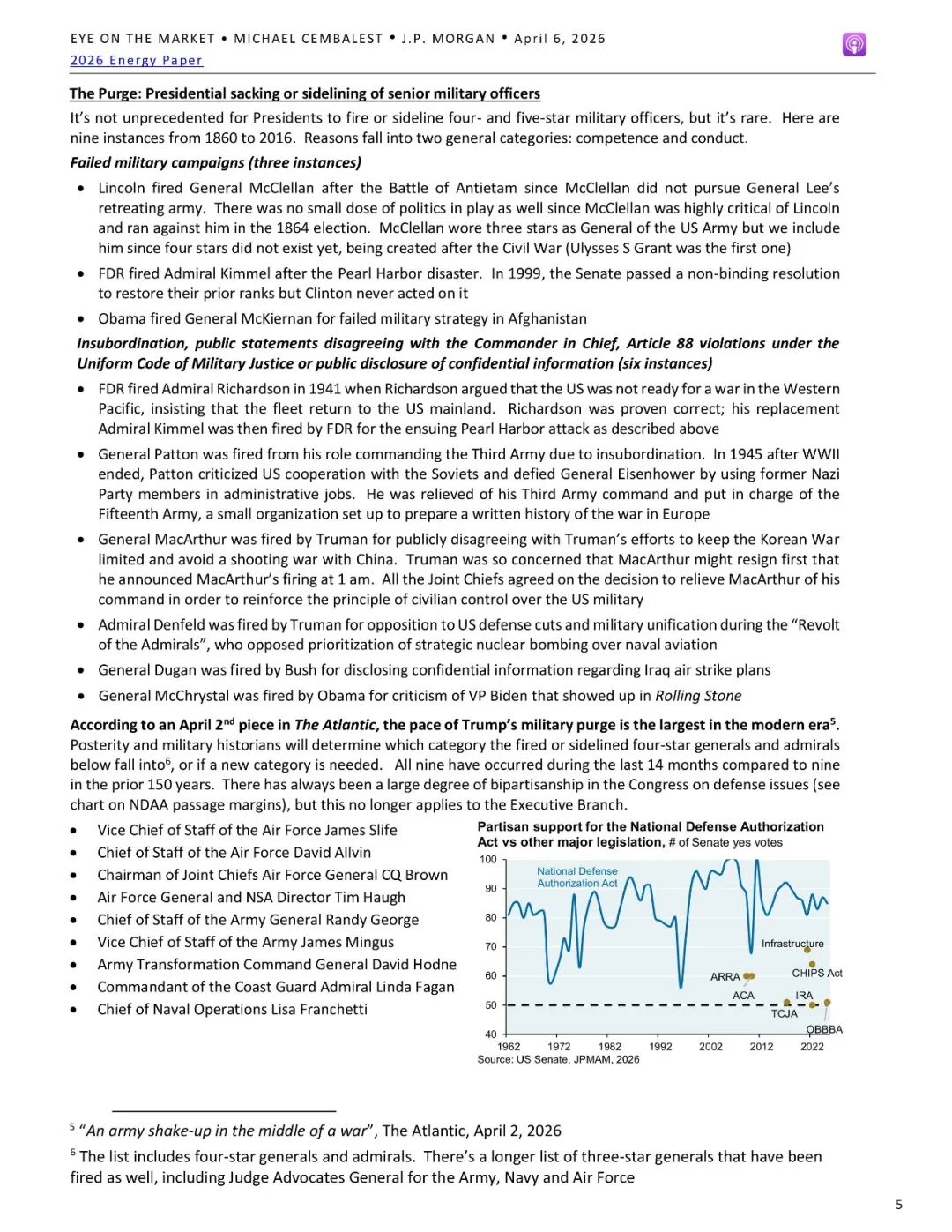 EYE ON THE MARKET • MICHAEL CEMBALEST • J.P. MORGAN • April 6, 2026
2026 Energy Paper

The Purge: Presidential sacking or sidelining of senior military officers
It's not unprecedented for Presidents to fire or sideline four- and five-star military officers, but it's rare. Here are nine instances from 1860 to 2016. Reasons fall into two general categories: competence and conduct.

Failed military campaigns (three instances)
• Lincoln fired General McClellan after the Battle of Antietam since McClellan did not pursue General Lee's retreating army. There was no small dose of politics in play as well since McClellan was highly critical of Lincoln and ran against him in the 1864 election. McClellan wore three stars as General of the US Army but we include him since four stars did not exist yet, being created after the Civil War (Ulysses S Grant was the first one)
• FDR fired Admiral Kimmel after the Pearl Harbor disaster. In 1999, the Senate passed a non-binding resolution to restore their prior ranks but Clinton never acted on it
• Obama fired General McKiernan for failed military strategy in Afghanistan

Insubordination, public statements disagreeing with the Commander in Chief, Article 88 violations under the Uniform Code of Military Justice or public disclosure of confidential information (six instances)
• FDR fired Admiral Richardson in 1941 when Richardson argued that the US was not ready for a war in the Western Pacific, insisting that the fleet return to the US mainland. Richardson was proven correct; his replacement Admiral Kimmel was then fired by FDR for the ensuing Pearl Harbor attack as described above
• General Patton was fired from his role commanding the Third Army due to insubordination. In 1945 after WWII ended, Patton criticized US cooperation with the Soviets and defied General Eisenhower by using former Nazi Party members in administrative jobs. He was relieved of his Third Army command and put in charge of the Fifteenth Army, a small organization set up to prepare a written history of the war in Europe
• General MacArthur was fired by Truman for publicly disagreeing with Truman's efforts to keep the Korean War limited and avoid a shooting war with China. Truman was so concerned that MacArthur might resign first that he announced MacArthur's firing at 1 am. All the Joint Chiefs agreed on the decision to relieve MacArthur of his command in order to reinforce the principle of civilian control over the US military
• Admiral Denfeld was fired by Truman for opposition to US defense cuts and military unification during the "Revolt of the Admirals", who opposed prioritization of strategic nuclear bombing over naval aviation
• General Dugan was fired by Bush for disclosing confidential information regarding Iraq air strike plans
• General McChrystal was fired by Obama for criticism of VP Biden that showed up in Rolling Stone

According to an April 2$^{nd}$ piece in The Atlantic, the pace of Trump's military purge is the largest in the modern era$^5$. Posterity and military historians will determine which category the fired or sidelined four-star generals and admirals below fall into$^6$, or if a new category is needed. All nine have occurred during the last 14 months compared to nine in the prior 150 years. There has always been a large degree of bipartisanship in the Congress on defense issues (see chart on NDAA passage margins), but this no longer applies to the Executive Branch.

• Vice Chief of Staff of the Air Force James Slife
• Chief of Staff of the Air Force David Allvin
• Chairman of Joint Chiefs Air Force General CQ Brown
• Air Force General and NSA Director Tim Haugh
• Chief of Staff of the Army General Randy George
• Vice Chief of Staff of the Army James Mingus
• Army Transformation Command General David Hodne
• Commandant of the Coast Guard Admiral Linda Fagan
• Chief of Naval Operations Lisa Franchetti

Partisan support for the National Defense Authorization Act vs other major legislation, # of Senate yes votes
100
90
80
70
60
50
40
National Defense Authorization Act
Infrastructure
CHIPS Act
ARRA
ACA
IRA
TCJA
OBBBA
1962 1972 1982 1992 2002 2012 2022
Source: US Senate, JPMAM, 2026

$^5$ "An army shake-up in the middle of a war", The Atlantic, April 2, 2026
$^6$ The list includes four-star generals and admirals. There's a longer list of three-star generals that have been fired as well, including Judge Advocates General for the Army, Navy and Air Force

5